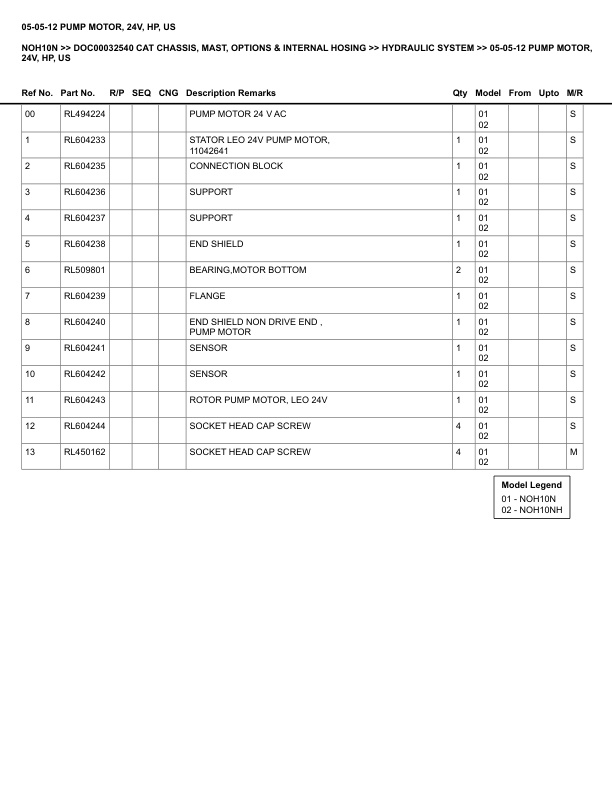 05-05-12 PUMP MOTOR, 24V, HP, US

NOH10N >> DOC00032540 CAT CHASSIS, MAST, OPTIONS & INTERNAL HOSING >> HYDRAULIC SYSTEM >> 05-05-12 PUMP MOTOR, 24V, HP, US

| Ref No. | Part No. | R/P | SEQ | CNG | Description Remarks | Qty | Model | From | Upto | M/R |
|---|---|---|---|---|---|---|---|---|---|---|
| 00 | RL494224 | | | | PUMP MOTOR 24 V AC | | 01 02 | | | S |
| 1 | RL604233 | | | | STATOR LEO 24V PUMP MOTOR, 11042641 | 1 | 01 02 | | | S |
| 2 | RL604235 | | | | CONNECTION BLOCK | 1 | 01 02 | | | S |
| 3 | RL604236 | | | | SUPPORT | 1 | 01 02 | | | S |
| 4 | RL604237 | | | | SUPPORT | 1 | 01 02 | | | S |
| 5 | RL604238 | | | | END SHIELD | 1 | 01 02 | | | S |
| 6 | RL509801 | | | | BEARING,MOTOR BOTTOM | 2 | 01 02 | | | S |
| 7 | RL604239 | | | | FLANGE | 1 | 01 02 | | | S |
| 8 | RL604240 | | | | END SHIELD NON DRIVE END , PUMP MOTOR | 1 | 01 02 | | | S |
| 9 | RL604241 | | | | SENSOR | 1 | 01 02 | | | S |
| 10 | RL604242 | | | | SENSOR | 1 | 01 02 | | | S |
| 11 | RL604243 | | | | ROTOR PUMP MOTOR, LEO 24V | 1 | 01 02 | | | S |
| 12 | RL604244 | | | | SOCKET HEAD CAP SCREW | 4 | 01 02 | | | S |
| 13 | RL450162 | | | | SOCKET HEAD CAP SCREW | 4 | 01 02 | | | M |

Model Legend
01 - NOH10N
02 - NOH10NH